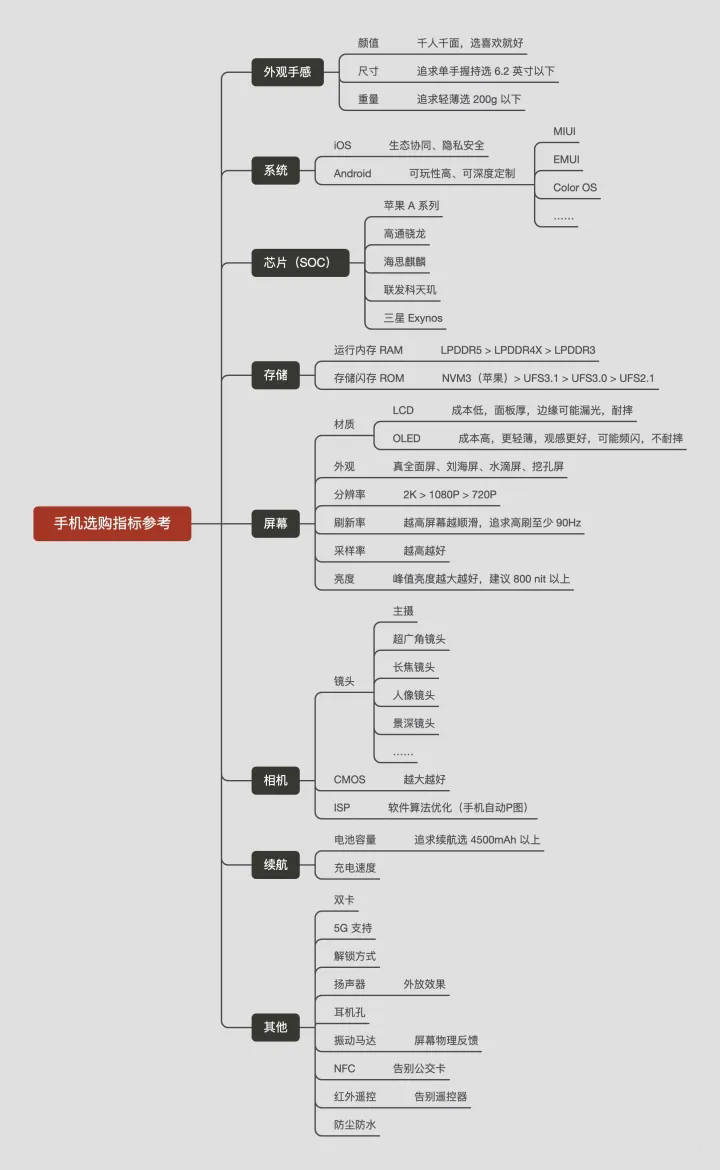 手机选购指标参考

外观手感
颜值 千人千面，选喜欢就好
尺寸 追求单手握持选 6.2 英寸以下
重量 追求轻薄选 200g 以下

系统
iOS 生态协同、隐私安全
Android 可玩性高、可深度定制
MIUI
EMUI
Color OS
……

芯片（SOC）
苹果 A 系列
高通骁龙
海思麒麟
联发科天玑
三星 Exynos

存储
运行内存 RAM LPDDR5 > LPDDR4X > LPDDR3
存储闪存 ROM NVM3（苹果）> UFS3.1 > UFS3.0 > UFS2.1

屏幕
材质
LCD 成本低，面板厚，边缘可能漏光，耐摔
OLED 成本高，更轻薄，观感更好，可能频闪，不耐摔
外观 真全面屏、刘海屏、水滴屏、挖孔屏
分辨率 2K > 1080P > 720P
刷新率 越高屏幕越顺滑，追求高刷至少 90Hz
采样率 越高越好
亮度 峰值亮度越大越好，建议 800 nit 以上

相机
镜头
主摄
超广角镜头
长焦镜头
人像镜头
景深镜头
……
CMOS 越大越好
ISP 软件算法优化（手机自动P图）

续航
电池容量 追求续航选 4500mAh 以上
充电速度

其他
双卡
5G 支持
解锁方式
扬声器 外放效果
耳机孔
振动马达 屏幕物理反馈
NFC 告别公交卡
红外遥控 告别遥控器
防尘防水